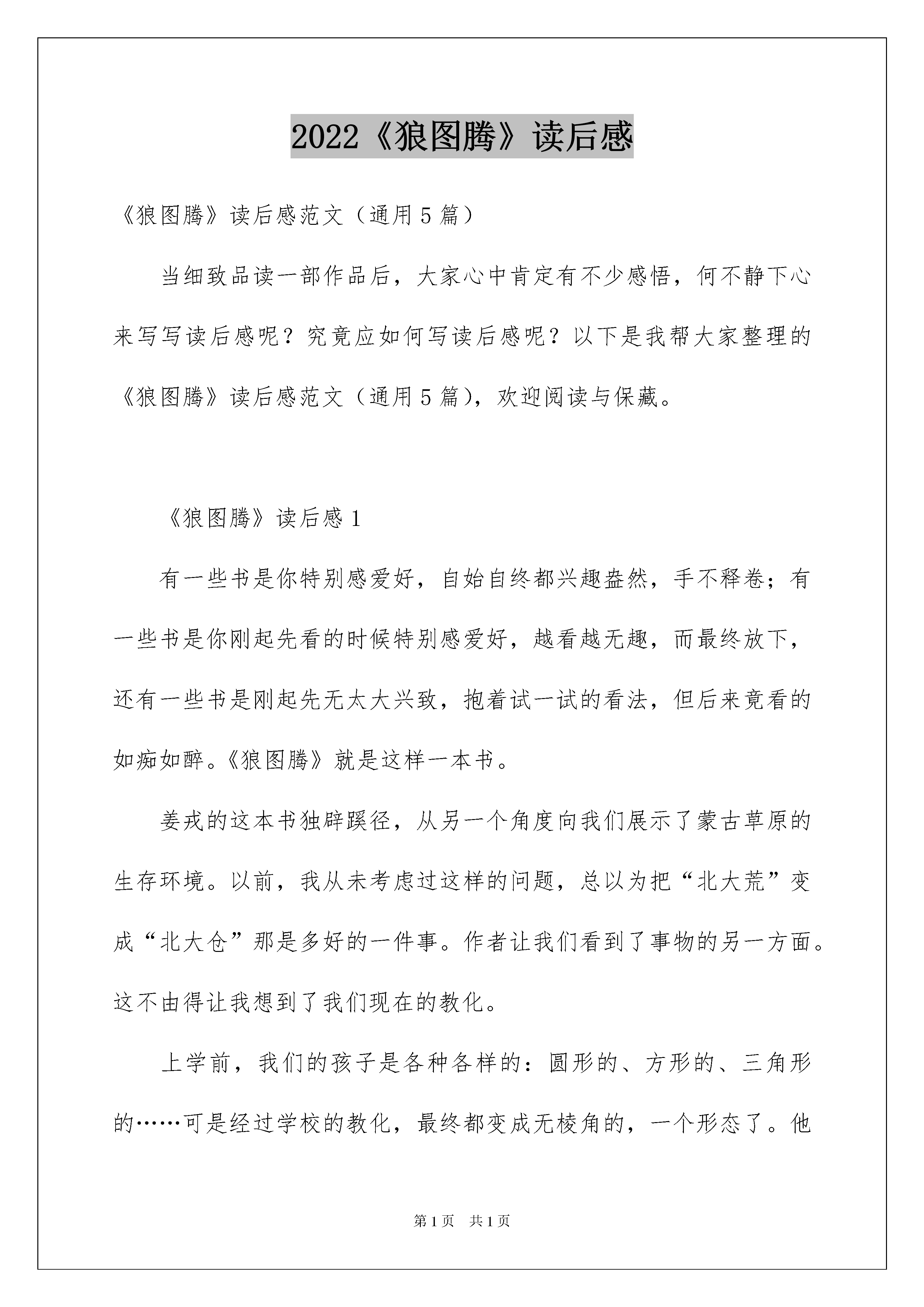 2022《狼图腾》读后感

《狼图腾》读后感范文（通用5篇）

当细致品读一部作品后，大家心中肯定有不少感悟，何不静下心来写写读后感呢？究竟应如何写读后感呢？以下是我帮大家整理的《狼图腾》读后感范文（通用5篇），欢迎阅读与保藏。

《狼图腾》读后感1

有一些书是你特别感爱好，自始自终都兴趣盎然，手不释卷；有一些书是你刚起先看的时候特别感爱好，越看越无趣，而最终放下，还有一些书是刚起先无太大兴致，抱着试一试的看法，但后来竟看的如痴如醉。《狼图腾》就是这样一本书。

姜戎的这本书独辟蹊径，从另一个角度向我们展示了蒙古草原的生存环境。以前，我从未考虑过这样的问题，总以为把“北大荒”变成“北大仓”那是多好的一件事。作者让我们看到了事物的另一方面。这不由得让我想到了我们现在的教化。

上学前，我们的孩子是各种各样的：圆形的、方形的、三角形的……可是经过学校的教化，最终都变成无棱角的，一个形态了。他

第1页　共1页